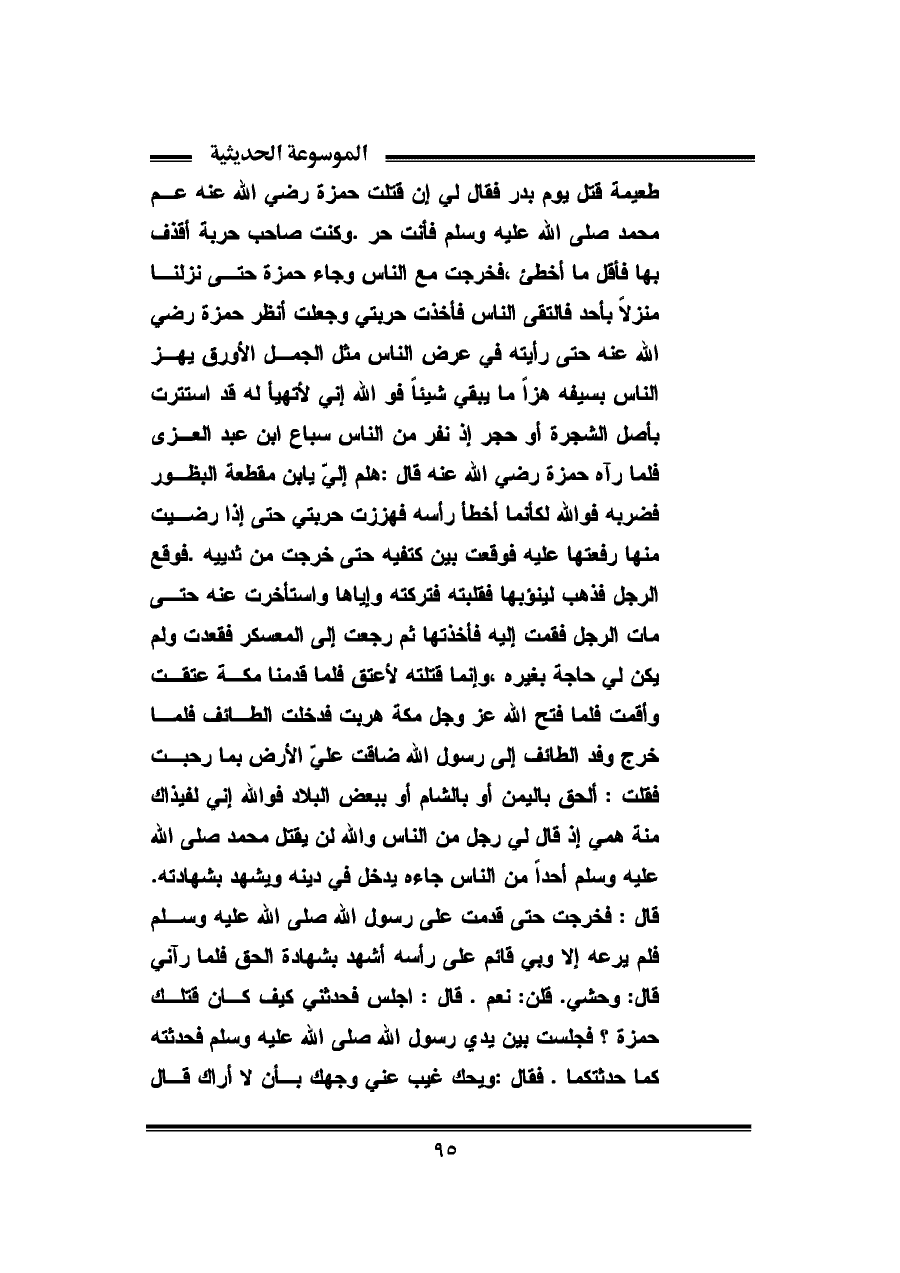 الموسوعة الحديثية

طعيمة قتل يوم بدر فقال لي إن قتلت حمزة رضي الله عنه عم محمد صلى الله عليه وسلم فأنت حر .وكنت صاحب حربة أقذف بها فأقل ما أخطئ ،فخرجت مع الناس وجاء حمزة حتى نزلنا منزلاً بأحد فالتقى الناس فأخذت حربتي وجعلت أنظر حمزة رضي الله عنه حتى رأيته في عرض الناس مثل الجمل الأورق يهز الناس بسيفه هزاً ما يبقي شيئاً فو الله إني لأتهيأ له قد استترت بأصل الشجرة أو حجر إذ نفر من الناس سباع ابن عبد العزى فلما رآه حمزة رضي الله عنه قال :هلم إليّ يابن مقطعة البظور فضربه فوالله لكأنما أخطأ رأسه فهززت حربتي حتى إذا رضيت منها رفعتها عليه فوقعت بين كتفيه حتى خرجت من ثدييه .فوقع الرجل فذهب لينوّبها فقلبته فتركته وإياها واستأخرت عنه حتى مات الرجل فقمت إليه فأخذتها ثم رجعت إلى المعسكر فقعدت ولم يكن لي حاجة بغيره ،وإنما قتلته لأعتق فلما قدمنا مكة عتقت وأقمت فلما فتح الله عز وجل مكة هربت فدخلت الطائف فلما خرج وفد الطائف إلى رسول الله ضاقت عليّ الأرض بما رحبت فقلت : ألحق باليمن أو بالشام أو ببعض البلاد فوالله إني لفيذاك منة همي إذ قال لي رجل من الناس والله لن يقتل محمد صلى الله عليه وسلم أحداً من الناس جاءه يدخل في دينه ويشهد بشهادته. قال : فخرجت حتى قدمت على رسول الله صلى الله عليه وسلم فلم يرعه إلا وبي قائم على رأسه أشهد بشهادة الحق فلما رآني قال: وحشي. قلن: نعم . قال : اجلس فحدثني كيف كان قتلك حمزة ؟ فجلست بين يدي رسول الله صلى الله عليه وسلم فحدثته كما حدثتكما . فقال :ويحك غيب عني وجهك بأن لا أراك قال

٩٥